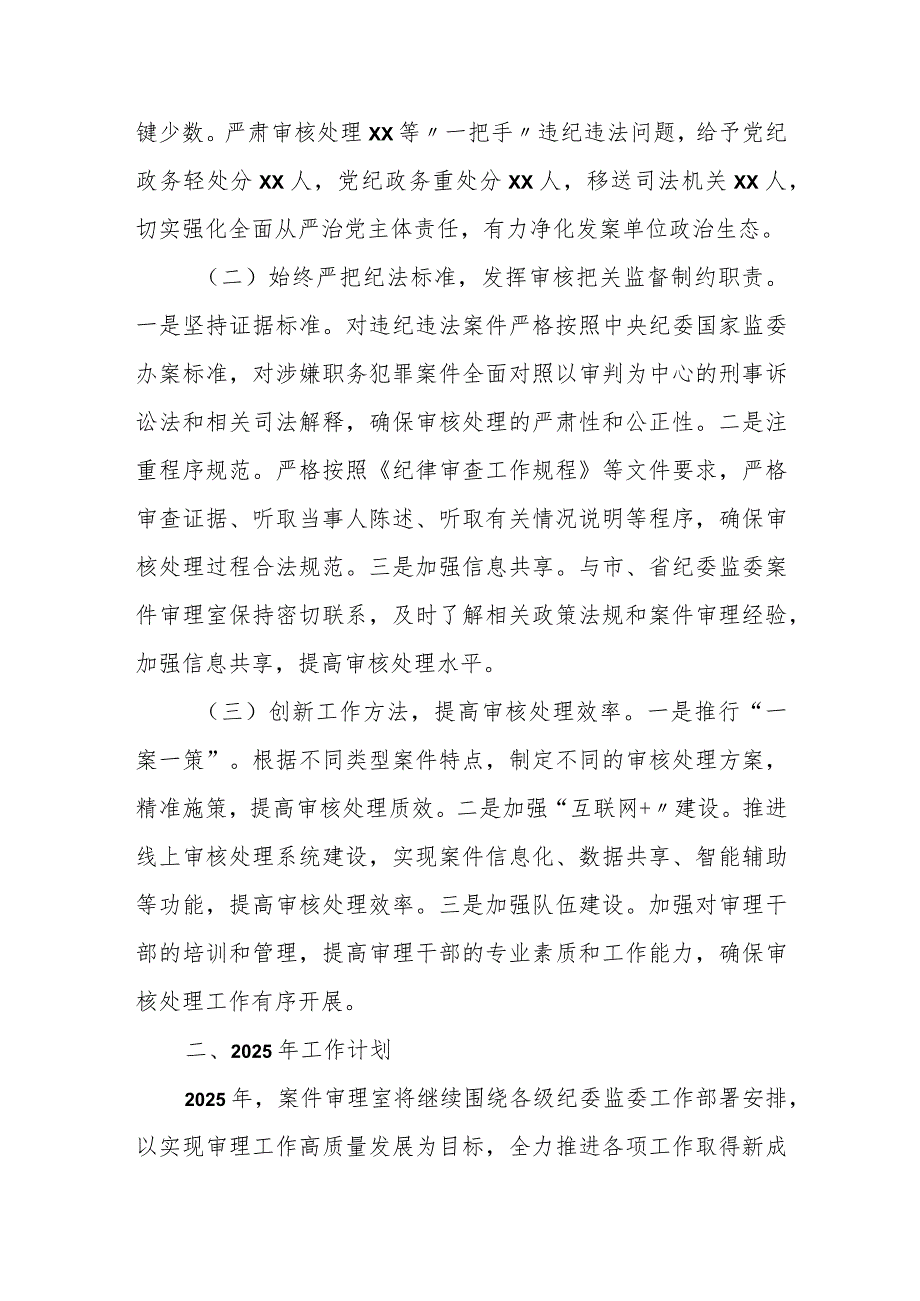 键少数。严肃审核处理XX等〃一把手〃违纪违法问题，给予党纪政务轻处分XX人，党纪政务重处分XX人，移送司法机关XX人，切实强化全面从严治党主体责任，有力净化发案单位政治生态。

（二）始终严把纪法标准，发挥审核把关监督制约职责。一是坚持证据标准。对违纪违法案件严格按照中央纪委国家监委办案标准，对涉嫌职务犯罪案件全面对照以审判为中心的刑事诉讼法和相关司法解释，确保审核处理的严肃性和公正性。二是注重程序规范。严格按照《纪律审查工作规程》等文件要求，严格审查证据、听取当事人陈述、听取有关情况说明等程序，确保审核处理过程合法规范。三是加强信息共享。与市、省纪委监委案件审理室保持密切联系，及时了解相关政策法规和案件审理经验，加强信息共享，提高审核处理水平。

（三）创新工作方法，提高审核处理效率。一是推行“一案一策”。根据不同类型案件特点，制定不同的审核处理方案，精准施策，提高审核处理质效。二是加强“互联网+〃建设。推进线上审核处理系统建设，实现案件信息化、数据共享、智能辅助等功能，提高审核处理效率。三是加强队伍建设。加强对审理干部的培训和管理，提高审理干部的专业素质和工作能力，确保审核处理工作有序开展。

二、2025年工作计划

2025年，案件审理室将继续围绕各级纪委监委工作部署安排，以实现审理工作高质量发展为目标，全力推进各项工作取得新成